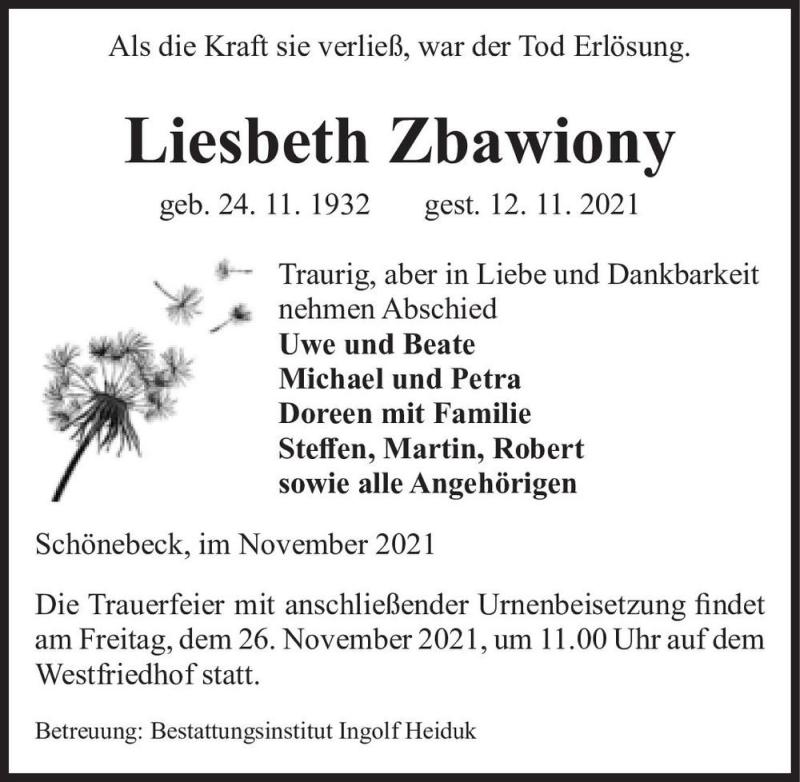 Als die Kraft sie verließ, war der Tod Erlösung.

Liesbeth Zbawiony

geb. 24. 11. 1932 gest. 12. 11. 2021

Traurig, aber in Liebe und Dankbarkeit nehmen Abschied
Uwe und Beate
Michael und Petra
Doreen mit Familie
Steffen, Martin, Robert
sowie alle Angehörigen

Schönebeck, im November 2021

Die Trauerfeier mit anschließender Urnenbeisetzung findet am Freitag, dem 26. November 2021, um 11.00 Uhr auf dem Westfriedhof statt.

Betreuung: Bestattungsinstitut Ingolf Heiduk